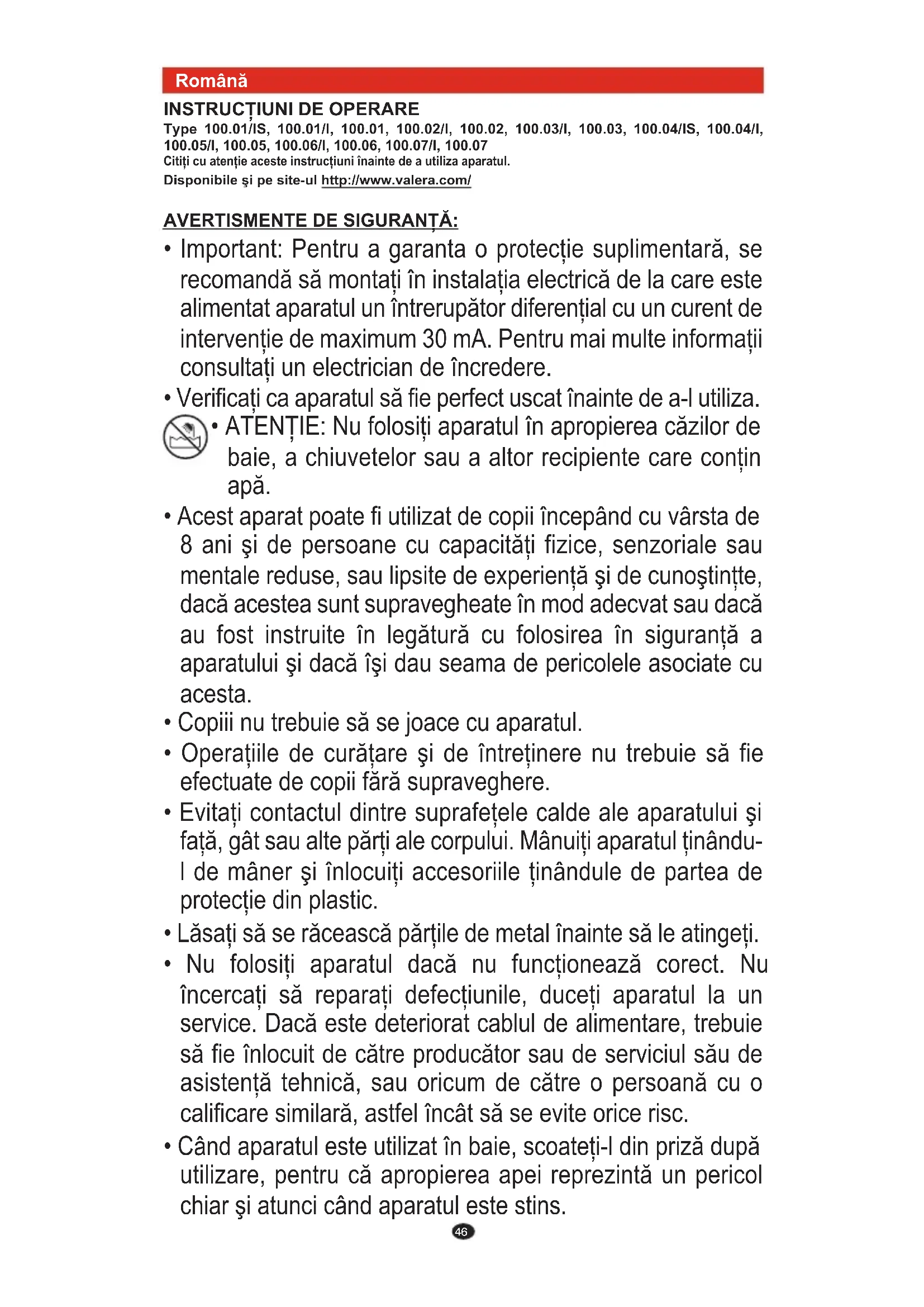 Română

INSTRUCȚIUNI DE OPERARE

Type 100.01/IS, 100.01/I, 100.01, 100.02/I, 100.02, 100.03/I, 100.03, 100.04/IS, 100.04/I, 100.05/I, 100.05, 100.06/I, 100.06, 100.07/I, 100.07

Citiți cu atenție aceste instrucțiuni înainte de a utiliza aparatul.

Disponibile şi pe site-ul http://www.valera.com/

AVERTISMENTE DE SIGURANȚĂ:

• Important: Pentru a garanta o protecție suplimentară, se recomandă să montați în instalația electrică de la care este alimentat aparatul un întrerupător diferențial cu un curent de intervenție de maximum 30 mA. Pentru mai multe informații consultați un electrician de încredere.

• Verificați ca aparatul să fie perfect uscat înainte de a-l utiliza.

• ATENȚIE: Nu folosiți aparatul în apropierea căzilor de baie, a chiuvetelor sau a altor recipiente care conțin apă.

• Acest aparat poate fi utilizat de copii începând cu vârsta de 8 ani şi de persoane cu capacități fizice, senzoriale sau mentale reduse, sau lipsite de experiență şi de cunoştințte, dacă acestea sunt supravegheate în mod adecvat sau dacă au fost instruite în legătură cu folosirea în siguranță a aparatului şi dacă îşi dau seama de pericolele asociate cu acesta.

• Copiii nu trebuie să se joace cu aparatul.

• Operațiile de curățare şi de întreținere nu trebuie să fie efectuate de copii fără supraveghere.

• Evitați contactul dintre suprafețele calde ale aparatului şi față, gât sau alte părți ale corpului. Mânuiți aparatul ținându-l de mâner şi înlocuiți accesoriile ținândule de partea de protecție din plastic.

• Lăsați să se răcească părțile de metal înainte să le atingeți.

• Nu folosiți aparatul dacă nu funcționează corect. Nu încercați să reparați defecțiunile, duceți aparatul la un service. Dacă este deteriorat cablul de alimentare, trebuie să fie înlocuit de către producător sau de serviciul său de asistență tehnică, sau oricum de către o persoană cu o calificare similară, astfel încât să se evite orice risc.

• Când aparatul este utilizat în baie, scoateți-l din priză după utilizare, pentru că apropierea apei reprezintă un pericol chiar şi atunci când aparatul este stins.

46